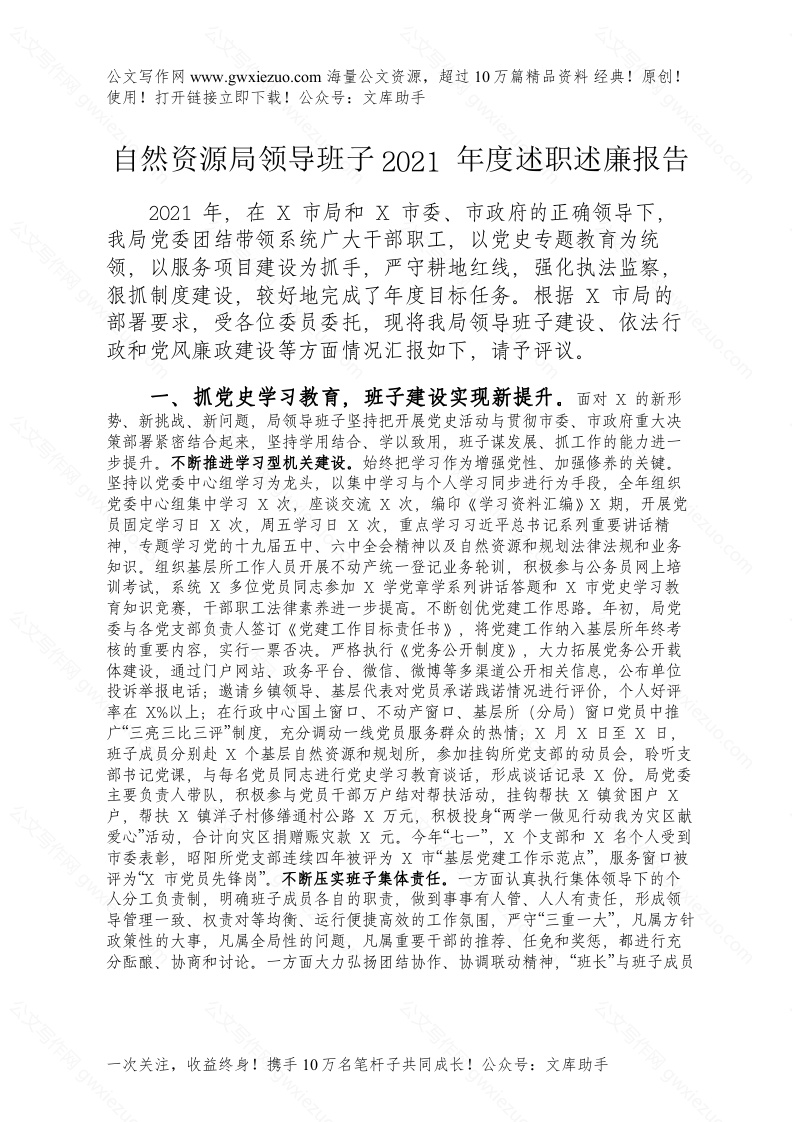 公文写作网 www.gwxiezuo.com 海量公文资源，超过 10 万篇精品资料 经典！原创！使用！打开链接立即下载！公众号：文库助手

自然资源局领导班子 2021 年度述职述廉报告

2021 年，在 X 市局和 X 市委、市政府的正确领导下，我局党委团结带领系统广大干部职工，以党史专题教育为统领，以服务项目建设为抓手，严守耕地红线，强化执法监察，狠抓制度建设，较好地完成了年度目标任务。根据 X 市局的部署要求，受各位委员委托，现将我局领导班子建设、依法行政和党风廉政建设等方面情况汇报如下，请予评议。

一、抓党史学习教育，班子建设实现新提升。面对 X 的新形势、新挑战、新问题，局领导班子坚持把开展党史活动与贯彻市委、市政府重大决策部署紧密结合起来，坚持学用结合、学以致用，班子谋发展、抓工作的能力进一步提升。不断推进学习型机关建设。始终把学习作为增强党性、加强修养的关键。坚持以党委中心组学习为龙头，以集中学习与个人学习同步进行为手段，全年组织党委中心组集中学习 X 次，座谈交流 X 次，编印《学习资料汇编》X 期，开展党员固定学习日 X 次，周五学习日 X 次，重点学习习近平总书记系列重要讲话精神，专题学习党的十九届五中、六中全会精神以及自然资源和规划法律法规和业务知识。组织基层所工作人员开展不动产统一登记业务轮训，积极参与公务员网上培训考试，系统 X 多位党员同志参加 X 学党章学系列讲话答题和 X 市党史学习教育知识竞赛，干部职工法律素养进一步提高。不断创优党建工作思路。年初，局党委与各党支部负责人签订《党建工作目标责任书》，将党建工作纳入基层所年终考核的重要内容，实行一票否决。严格执行《党务公开制度》，大力拓展党务公开载体建设，通过门户网站、政务平台、微信、微博等多渠道公开相关信息，公布单位投诉举报电话；邀请乡镇领导、基层代表对党员承诺践诺情况进行评价，个人好评率在 X%以上；在行政中心国土窗口、不动产窗口、基层所（分局）窗口党员中推广“三亮三比三评”制度，充分调动一线党员服务群众的热情；X 月 X 日至 X 日，班子成员分别赴 X 个基层自然资源和规划所，参加挂钩所党支部的动员会，聆听支部书记党课，与每名党员同志进行党史学习教育谈话，形成谈话记录 X 份。局党委主要负责人带队，积极参与党员干部万户结对帮扶活动，挂钩帮扶 X 镇贫困户 X 户，帮扶 X 镇洋子村修缮通村公路 X 万元，积极投身“两学一做见行动我为灾区献爱心”活动，合计向灾区捐赠赈灾款 X 元。今年“七一”，X 个支部和 X 名个人受到市委表彰，昭阳所党支部连续四年被评为 X 市“基层党建工作示范点”，服务窗口被评为“X 市党员先锋岗”。不断压实班子集体责任。一方面认真执行集体领导下的个人分工负责制，明确班子成员各自的职责，做到事事有人管、人人有责任，形成领导管理一致、权责对等均衡、运行便捷高效的工作氛围，严守“三重一大”，凡属方针政策性的大事，凡属全局性的问题，凡属重要干部的推荐、任免和奖惩，都进行充分酝酿、协商和讨论。一方面大力弘扬团结协作、协调联动精神，“班长”与班子成员

一次关注，收益终身！携手 10 万名笔杆子共同成长！公众号：文库助手